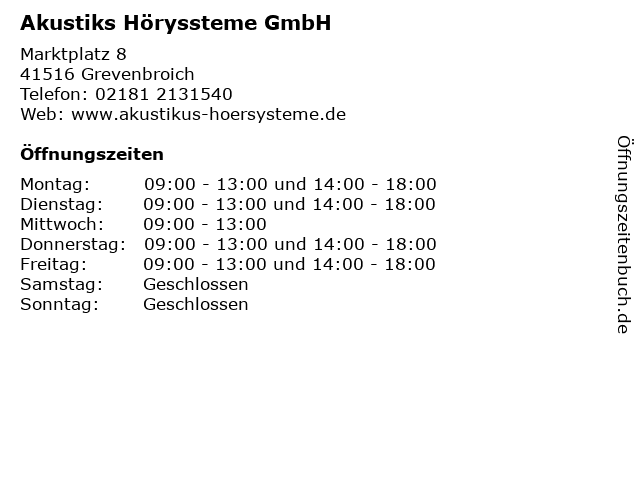 Akustiks Höryssteme GmbH

Marktplatz 8
41516 Grevenbroich
Telefon: 02181 2131540
Web: www.akustikus-hoersysteme.de

Öffnungszeiten

Montag: 09:00 - 13:00 und 14:00 - 18:00
Dienstag: 09:00 - 13:00 und 14:00 - 18:00
Mittwoch: 09:00 - 13:00
Donnerstag: 09:00 - 13:00 und 14:00 - 18:00
Freitag: 09:00 - 13:00 und 14:00 - 18:00
Samstag: Geschlossen
Sonntag: Geschlossen

Öffnungszeitenbuch.de